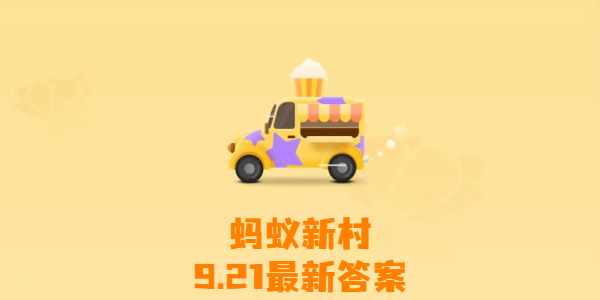 蚂蚁新村
9.21最新答案